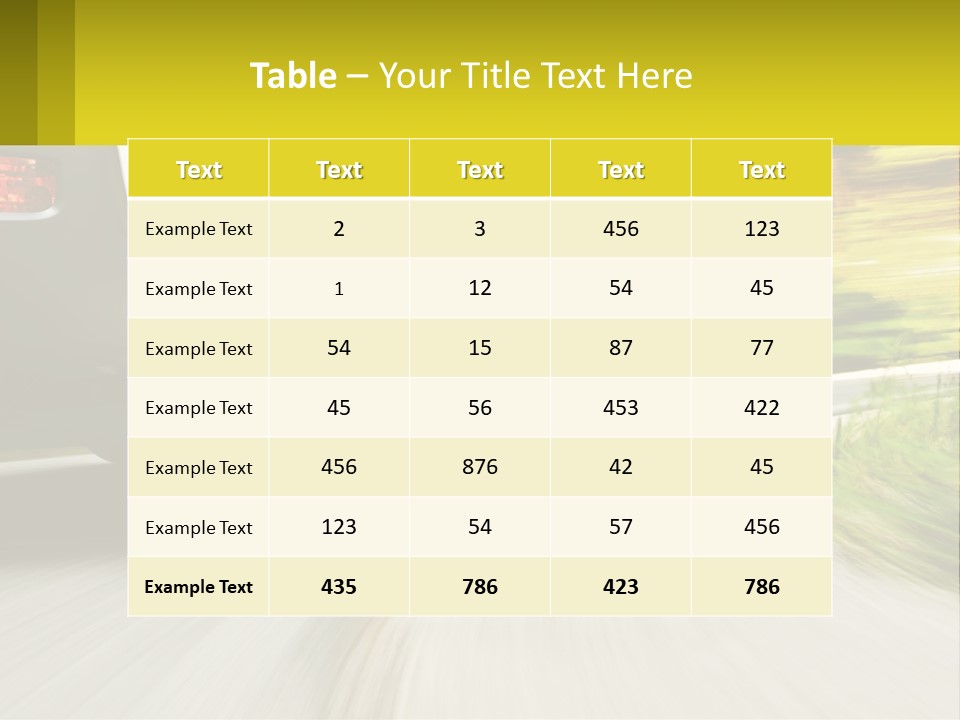 Table – Your Title Text Here

| Text | Text | Text | Text | Text |
|---|---|---|---|---|
| Example Text | 2 | 3 | 456 | 123 |
| Example Text | 1 | 12 | 54 | 45 |
| Example Text | 54 | 15 | 87 | 77 |
| Example Text | 45 | 56 | 453 | 422 |
| Example Text | 456 | 876 | 42 | 45 |
| Example Text | 123 | 54 | 57 | 456 |
| Example Text | 435 | 786 | 423 | 786 |